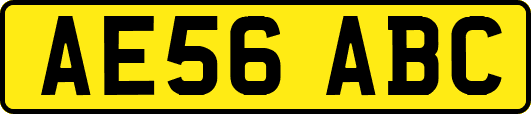 AE56 ABC